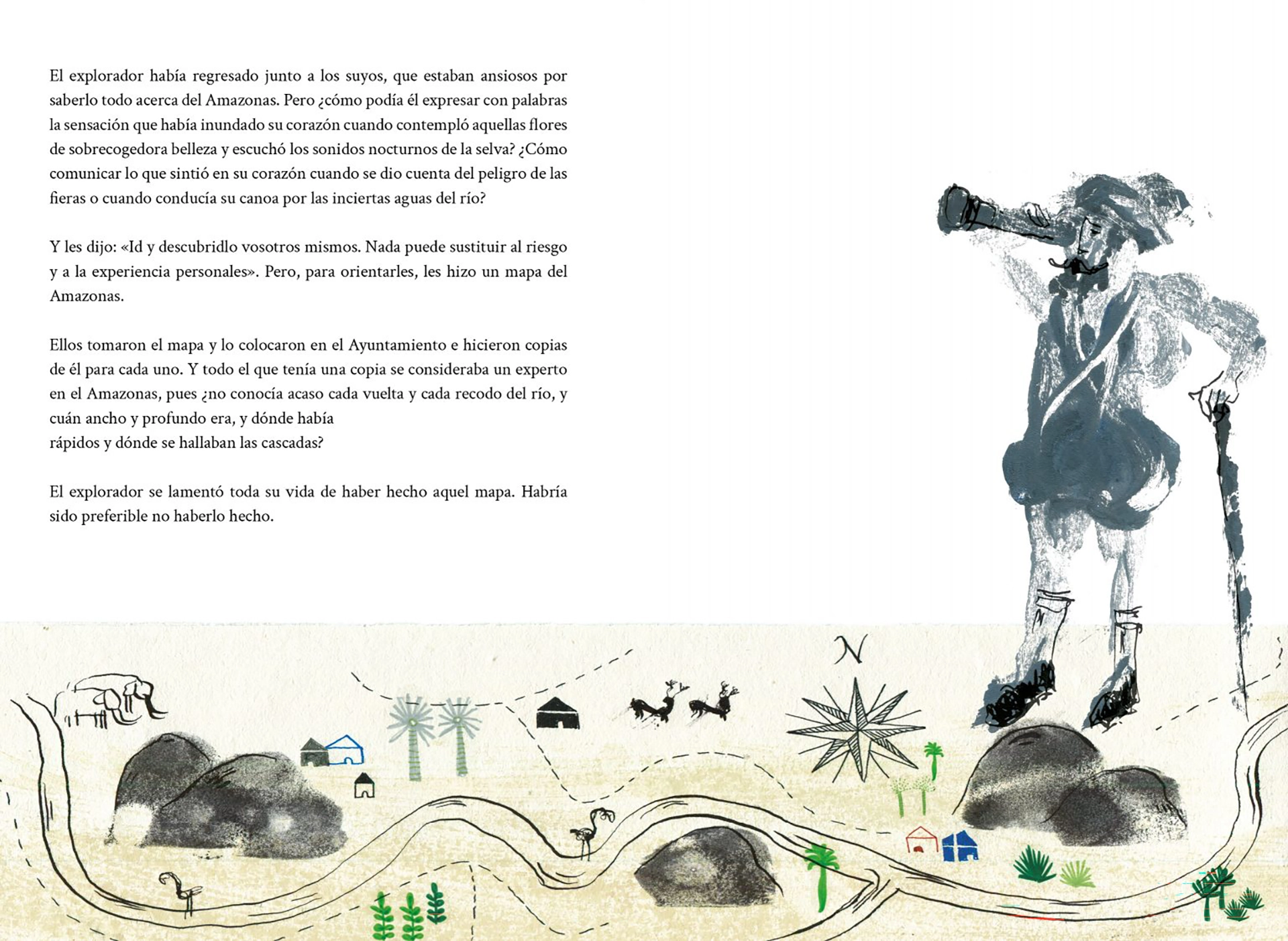 El explorador había regresado junto a los suyos, que estaban ansiosos por saberlo todo acerca del Amazonas. Pero ¿cómo podía él expresar con palabras la sensación que había inundado su corazón cuando contempló aquellas flores de sobrecogedora belleza y escuchó los sonidos nocturnos de la selva? ¿Cómo comunicar lo que sintió en su corazón cuando se dio cuenta del peligro de las fieras o cuando conducía su canoa por las inciertas aguas del río?

Y les dijo: «Id y descubridlo vosotros mismos. Nada puede sustituir al riesgo y a la experiencia personales». Pero, para orientarles, les hizo un mapa del Amazonas.

Ellos tomaron el mapa y lo colocaron en el Ayuntamiento e hicieron copias de él para cada uno. Y todo el que tenía una copia se consideraba un experto en el Amazonas, pues ¿no conocía acaso cada vuelta y cada recodo del río, y cuán ancho y profundo era, y dónde había rápidos y dónde se hallaban las cascadas?

El explorador se lamentó toda su vida de haber hecho aquel mapa. Habría sido preferible no haberlo hecho.

N